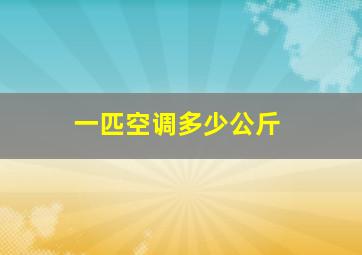 一匹空调多少公斤